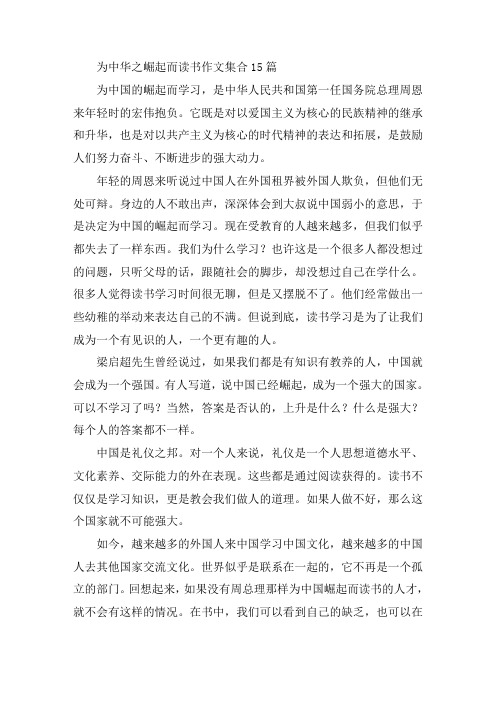 为中华之崛起而读书作文集合15篇

为中国的崛起而学习，是中华人民共和国第一任国务院总理周恩来年轻时的宏伟抱负。它既是对以爱国主义为核心的民族精神的继承和升华，也是对以共产主义为核心的时代精神的表达和拓展，是鼓励人们努力奋斗、不断进步的强大动力。

年轻的周恩来听说过中国人在外国租界被外国人欺负，但他们无处可辩。身边的人不敢出声，深深体会到大叔说中国弱小的意思，于是决定为中国的崛起而学习。现在受教育的人越来越多，但我们似乎都失去了一样东西。我们为什么学习？也许这是一个很多人都没想过的问题，只听父母的话，跟随社会的脚步，却没想过自己在学什么。很多人觉得读书学习时间很无聊，但是又摆脱不了。他们经常做出一些幼稚的举动来表达自己的不满。但说到底，读书学习是为了让我们成为一个有见识的人，一个更有趣的人。

梁启超先生曾经说过，如果我们都是有知识有教养的人，中国就会成为一个强国。有人写道，说中国已经崛起，成为一个强大的国家。可以不学习了吗？当然，答案是否认的，上升是什么？什么是强大？每个人的答案都不一样。

中国是礼仪之邦。对一个人来说，礼仪是一个人思想道德水平、文化素养、交际能力的外在表现。这些都是通过阅读获得的。读书不仅仅是学习知识，更是教会我们做人的道理。如果人做不好，那么这个国家就不可能强大。

如今，越来越多的外国人来中国学习中国文化，越来越多的中国人去其他国家交流文化。世界似乎是联系在一起的，它不再是一个孤立的部门。回想起来，如果没有周总理那样为中国崛起而读书的人才，就不会有这样的情况。在书中，我们可以看到自己的缺乏，也可以在